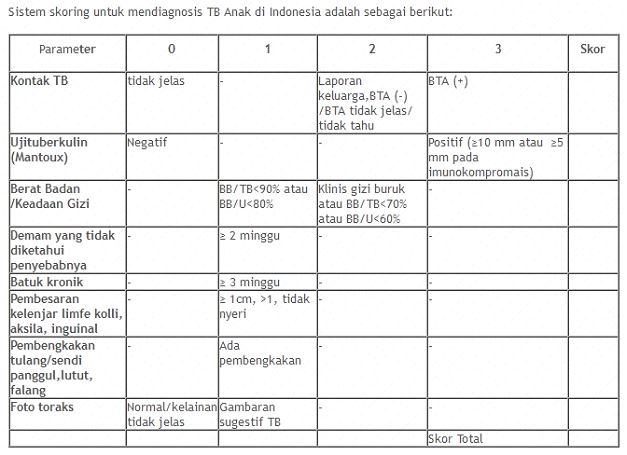 Sistem skoring untuk mendiagnosis TB Anak di Indonesia adalah sebagai berikut:

| Parameter | 0 | 1 | 2 | 3 | Skor |
|---|---|---|---|---|---|
| Kontak TB | tidak jelas | - | Laporan keluarga,BTA (-) /BTA tidak jelas/ tidak tahu | BTA (+) | |
| Ujituberkulin (Mantoux) | Negatif | - | - | Positif (≥10 mm atau ≥5 mm pada imunokompromais) | |
| Berat Badan /Keadaan Gizi | - | BB/TB<90% atau BB/U<80% | Klinis gizi buruk atau BB/TB<70% atau BB/U<60% | - | |
| Demam yang tidak diketahui penyebabnya | - | ≥ 2 minggu | - | - | |
| Batuk kronik | - | ≥ 3 minggu | - | - | |
| Pembesaran kelenjar limfe kolli, aksila, inguinal | - | ≥ 1cm, >1, tidak nyeri | - | - | |
| Pembengkakan tulang/sendi panggul,lutut, falang | - | Ada pembengkakan | - | - | |
| Foto toraks | Normal/kelainan tidak jelas | Gambaran sugestif TB | - | - | |
| | | | | Skor Total | |